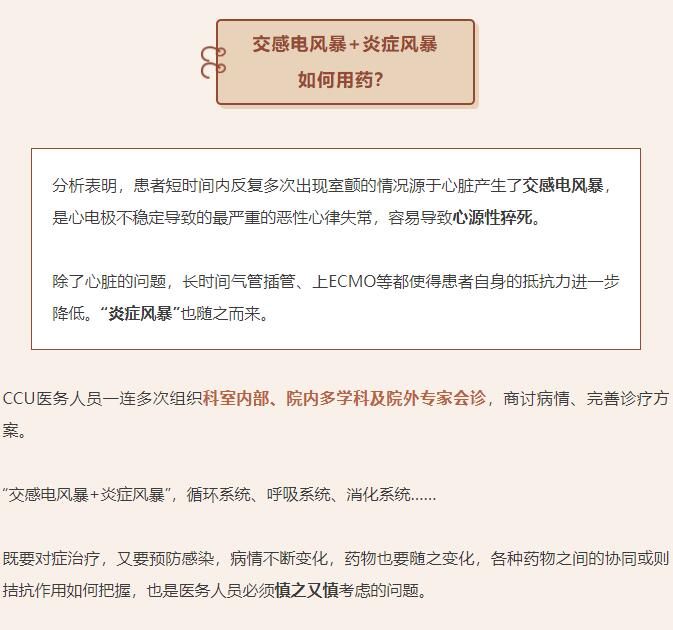 交感电风暴+炎症风暴
如何用药?

分析表明，患者短时间内反复多次出现室颤的情况源于心脏产生了交感电风暴，是心电极不稳定导致的最严重的恶性心律失常，容易导致心源性猝死。

除了心脏的问题，长时间气管插管、上ECMO等都使得患者自身的抵抗力进一步降低。“炎症风暴”也随之而来。

CCU医务人员一连多次组织科室内部、院内多学科及院外专家会诊，商讨病情、完善诊疗方案。

“交感电风暴+炎症风暴”，循环系统、呼吸系统、消化系统......

既要对症治疗，又要预防感染，病情不断变化，药物也要随之变化，各种药物之间的协同或则拮抗作用如何把握，也是医务人员必须慎之又慎考虑的问题。